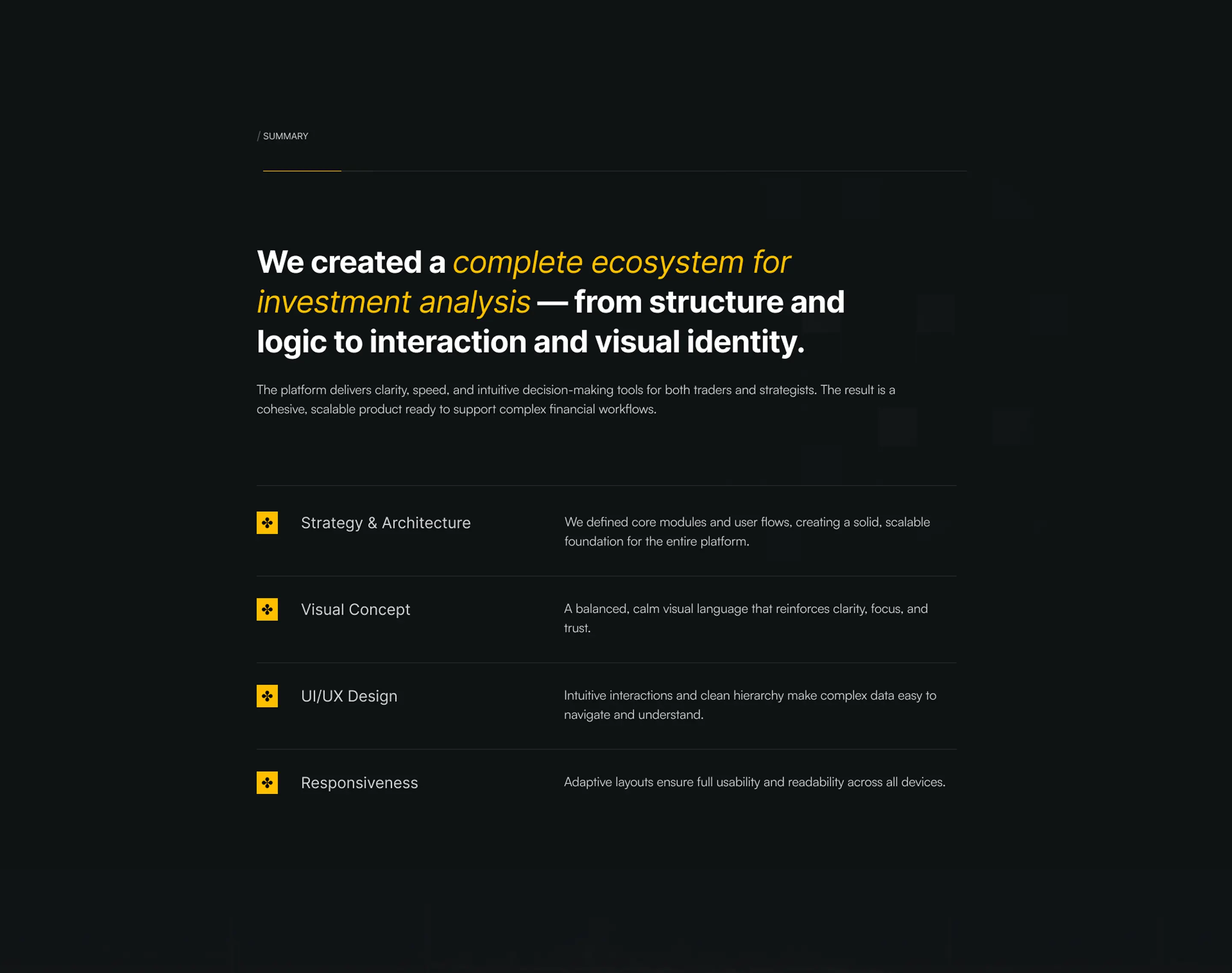 / SUMMARY

We created a complete ecosystem for investment analysis — from structure and logic to interaction and visual identity.

The platform delivers clarity, speed, and intuitive decision-making tools for both traders and strategists. The result is a cohesive, scalable product ready to support complex financial workflows.

Strategy & Architecture

We defined core modules and user flows, creating a solid, scalable foundation for the entire platform.

Visual Concept

A balanced, calm visual language that reinforces clarity, focus, and trust.

UI/UX Design

Intuitive interactions and clean hierarchy make complex data easy to navigate and understand.

Responsiveness

Adaptive layouts ensure full usability and readability across all devices.